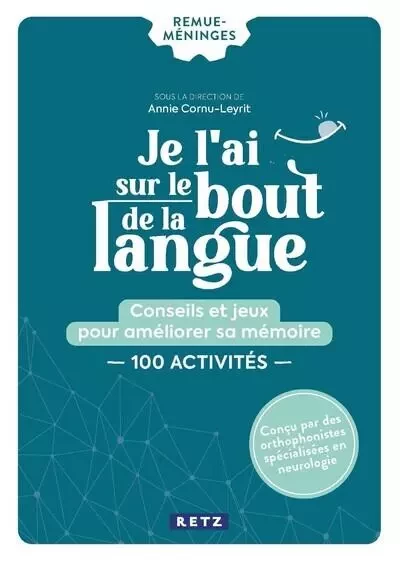 REMUE-MÉNINGES

SOUS LA DIRECTION DE
Annie Cornu-Leyrit

Je l'ai sur le bout de la langue

Conseils et jeux pour améliorer sa mémoire

— 100 ACTIVITÉS —

Conçu par des orthophonistes spécialisées en neurologie

RETZ